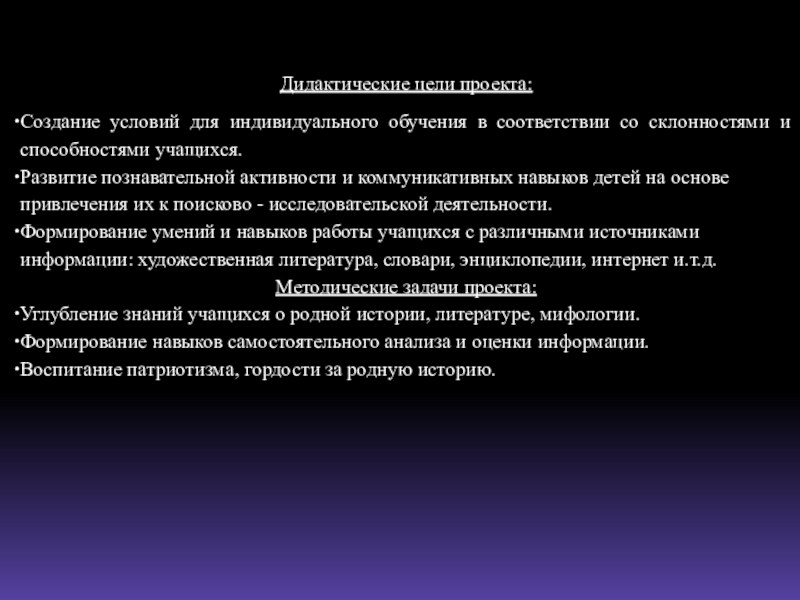 Дидактические цели проекта:

•Создание условий для индивидуального обучения в соответствии со склонностями и способностями учащихся.

•Развитие познавательной активности и коммуникативных навыков детей на основе привлечения их к поисково - исследовательской деятельности.

•Формирование умений и навыков работы учащихся с различными источниками информации: художественная литература, словари, энциклопедии, интернет и.т.д.

Методические задачи проекта:

•Углубление знаний учащихся о родной истории, литературе, мифологии.

•Формирование навыков самостоятельного анализа и оценки информации.

•Воспитание патриотизма, гордости за родную историю.